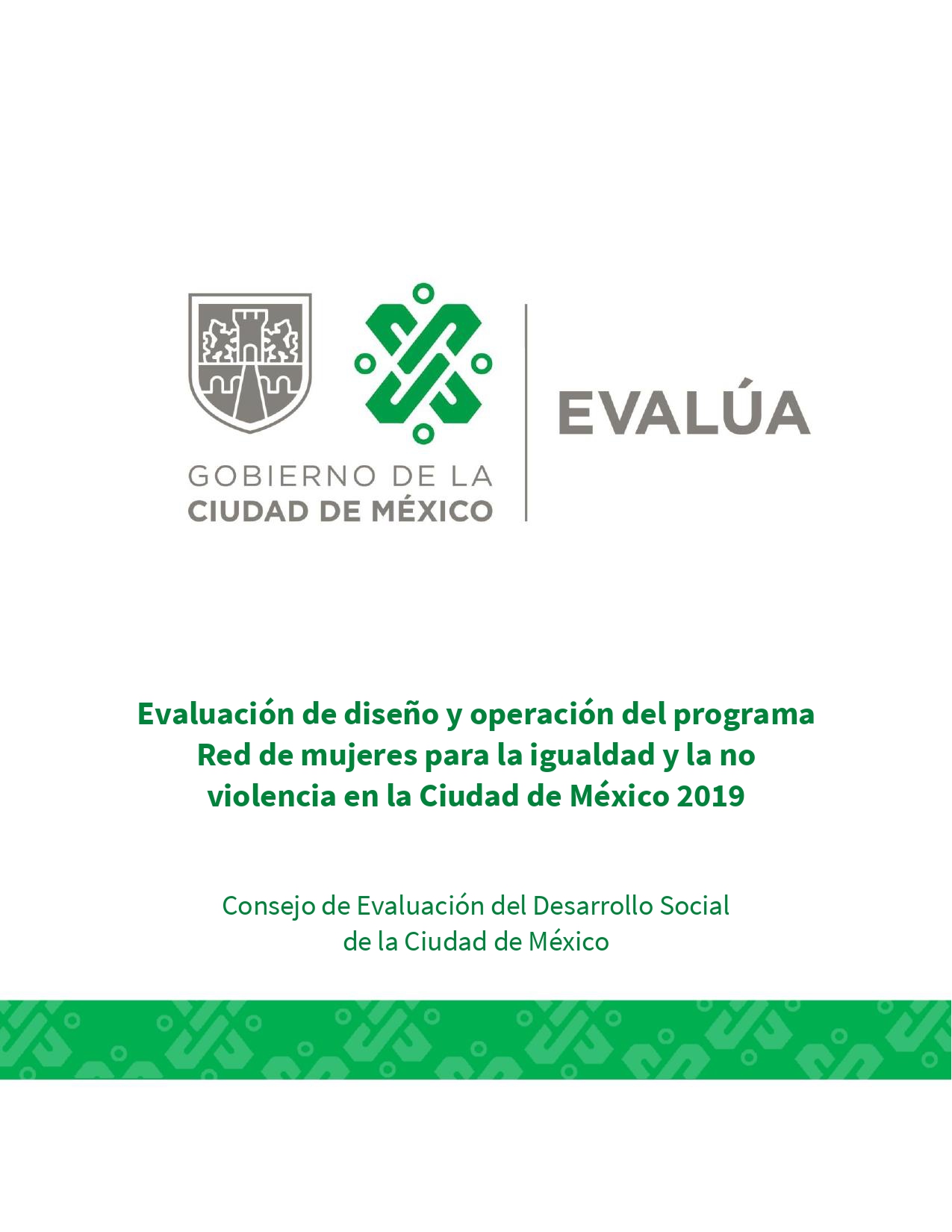 GOBIERNO DE LA CIUDAD DE MÉXICO

EVALÚA

Evaluación de diseño y operación del programa Red de mujeres para la igualdad y la no violencia en la Ciudad de México 2019

Consejo de Evaluación del Desarrollo Social de la Ciudad de México